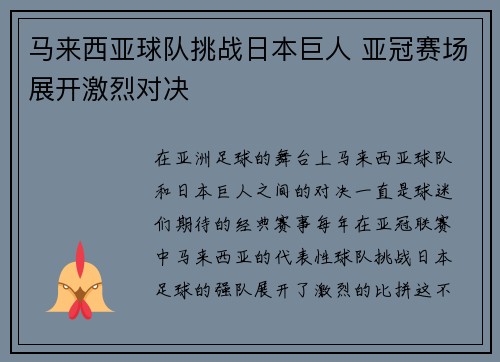 马来西亚球队挑战日本巨人 亚冠赛场展开激烈对决

在亚洲足球的舞台上马来西亚球队和日本巨人之间的对决一直是球迷们期待的经典赛事每年在亚冠联赛中马来西亚的代表性球队挑战日本足球的强队展开了激烈的比拼这不